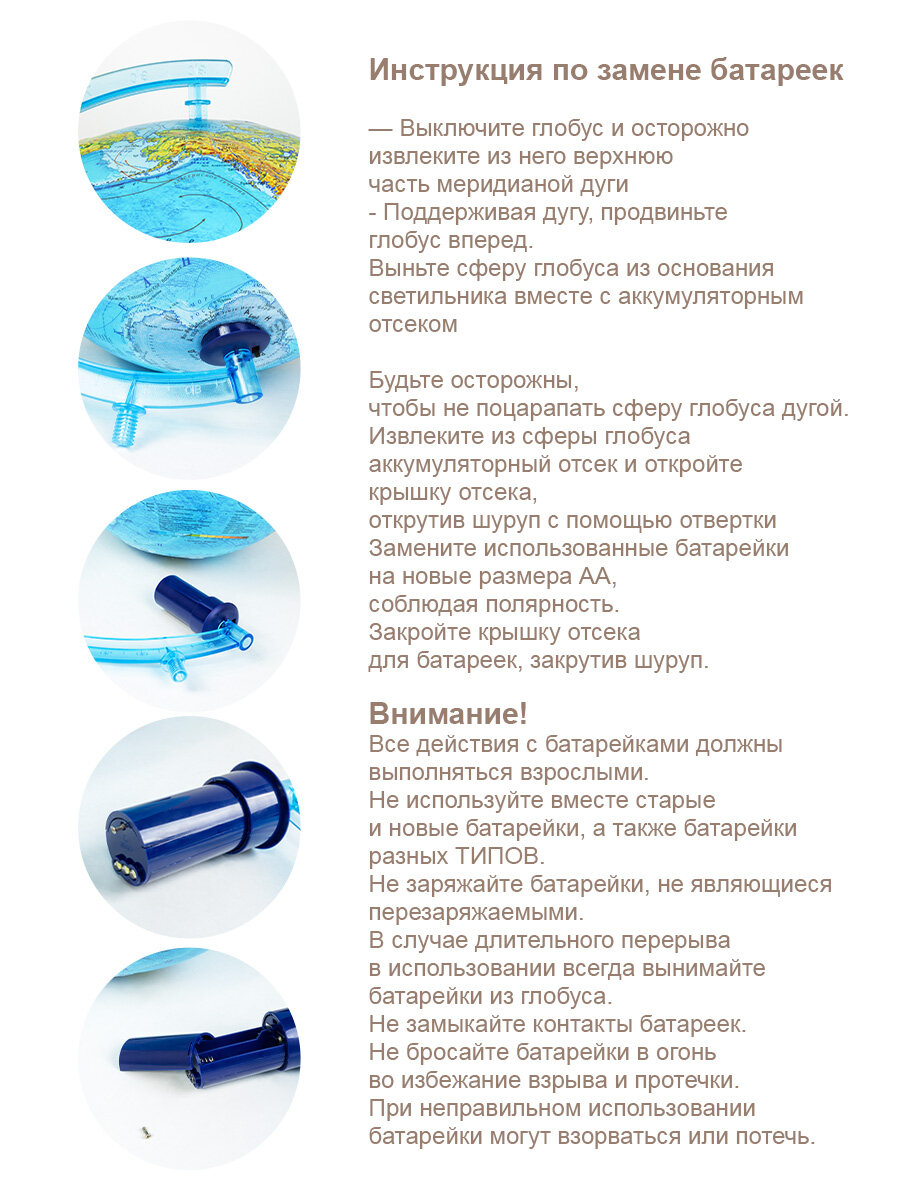 Инструкция по замене батареек

— Выключите глобус и осторожно извлеките из него верхнюю часть меридианой дуги
- Поддерживая дугу, продвиньте глобус вперед.
Выньте сферу глобуса из основания светильника вместе с аккумуляторным отсеком

Будьте осторожны, чтобы не поцарапать сферу глобуса дугой.
Извлеките из сферы глобуса аккумуляторный отсек и откройте крышку отсека, открутив шуруп с помощью отвертки
Замените использованные батарейки на новые размера АА, соблюдая полярность.
Закройте крышку отсека для батареек, закрутив шуруп.

Внимание!
Все действия с батарейками должны выполняться взрослыми.
Не используйте вместе старые и новые батарейки, а также батарейки разных ТИПОВ.
Не заряжайте батарейки, не являющиеся перезаряжаемыми.
В случае длительного перерыва в использовании всегда вынимайте батарейки из глобуса.
Не замыкайте контакты батареек.
Не бросайте батарейки в огонь во избежание взрыва и протечки.
При неправильном использовании батарейки могут взорваться или потечь.